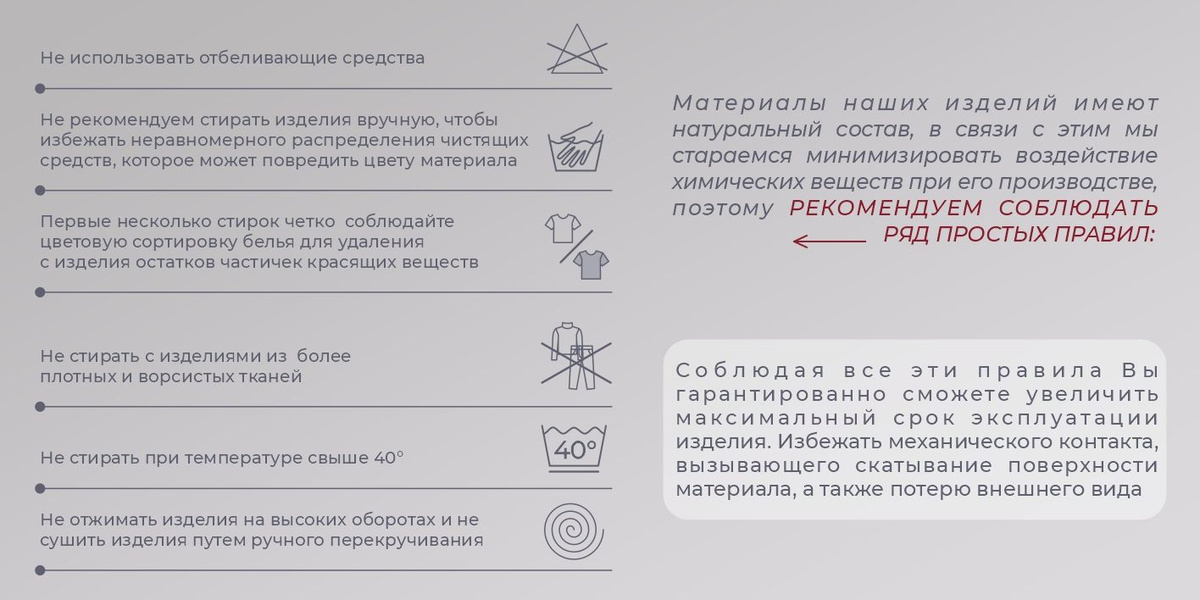 Не использовать отбеливающие средства

Не рекомендуем стирать изделия вручную, чтобы избежать неравномерного распределения чистящих средств, которое может повредить цвету материала

Первые несколько стирок четко соблюдайте цветовую сортировку белья для удаления с изделия остатков частичек красящих веществ

Не стирать с изделиями из более плотных и ворсистых тканей

Не стирать при температуре свыше 40°

40°

Не отжимать изделия на высоких оборотах и не сушить изделия путем ручного перекручивания

Материалы наших изделий имеют натуральный состав, в связи с этим мы стараемся минимизировать воздействие химических веществ при его производстве, поэтому РЕКОМЕНДУЕМ СОБЛЮДАТЬ РЯД ПРОСТЫХ ПРАВИЛ:

Соблюдая все эти правила Вы гарантированно сможете увеличить максимальный срок эксплуатации изделия. Избежать механического контакта, вызывающего скатывание поверхности материала, а также потерю внешнего вида